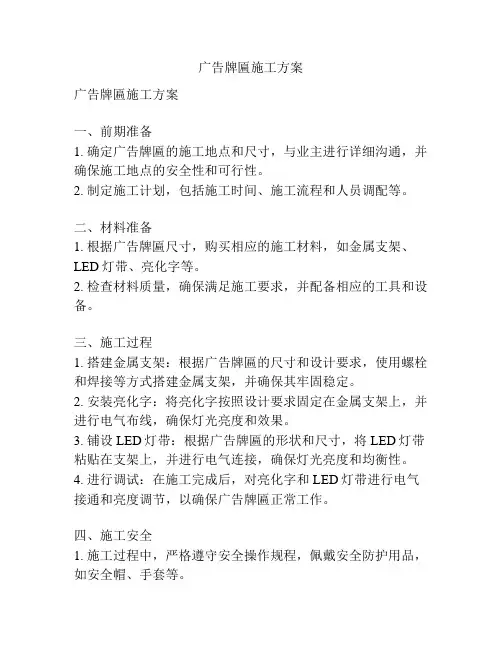 广告牌匾施工方案

广告牌匾施工方案

一、前期准备
1. 确定广告牌匾的施工地点和尺寸，与业主进行详细沟通，并确保施工地点的安全性和可行性。
2. 制定施工计划，包括施工时间、施工流程和人员调配等。

二、材料准备
1. 根据广告牌匾尺寸，购买相应的施工材料，如金属支架、LED 灯带、亮化字等。
2. 检查材料质量，确保满足施工要求，并配备相应的工具和设备。

三、施工过程
1. 搭建金属支架：根据广告牌匾的尺寸和设计要求，使用螺栓和焊接等方式搭建金属支架，并确保其牢固稳定。
2. 安装亮化字：将亮化字按照设计要求固定在金属支架上，并进行电气布线，确保灯光亮度和效果。
3. 铺设 LED 灯带：根据广告牌匾的形状和尺寸，将 LED 灯带粘贴在支架上，并进行电气连接，确保灯光亮度和均衡性。
4. 进行调试：在施工完成后，对亮化字和 LED 灯带进行电气接通和亮度调节，以确保广告牌匾正常工作。

四、施工安全
1. 施工过程中，严格遵守安全操作规程，佩戴安全防护用品，如安全帽、手套等。